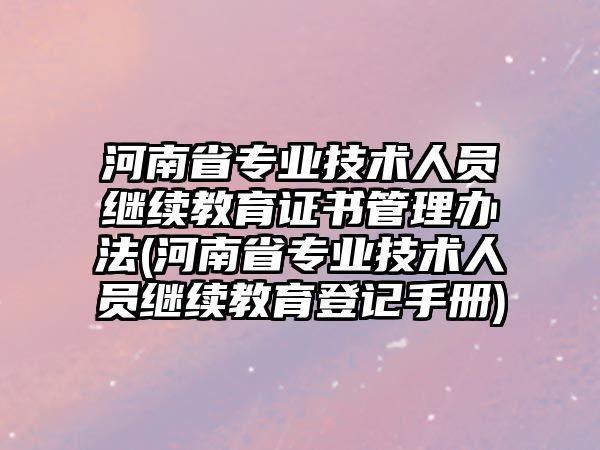 河南省专业技术人员继续教育证书管理办法(河南省专业技术人员继续教育登记手册)